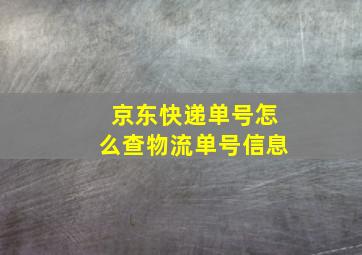 京东快递单号怎么查物流单号信息